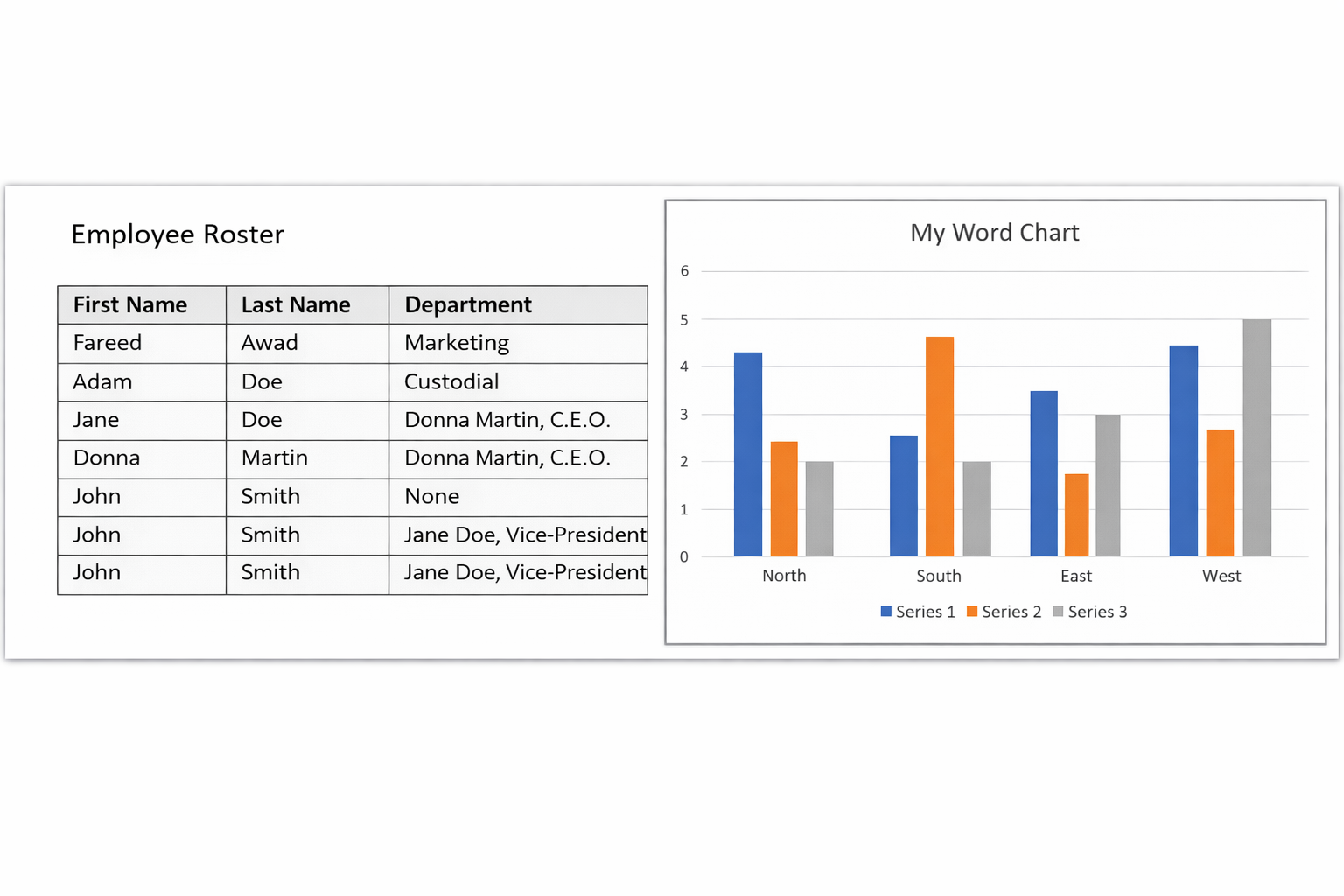 Employee Roster

| First Name | Last Name | Department |
|---|---|---|
| Fareed | Awad | Marketing |
| Adam | Doe | Custodial |
| Jane | Doe | Donna Martin, C.E.O. |
| Donna | Martin | Donna Martin, C.E.O. |
| John | Smith | None |
| John | Smith | Jane Doe, Vice-President |
| John | Smith | Jane Doe, Vice-President |

My Word Chart

6
5
4
3
2
1
0

North South East West

Series 1 Series 2 Series 3